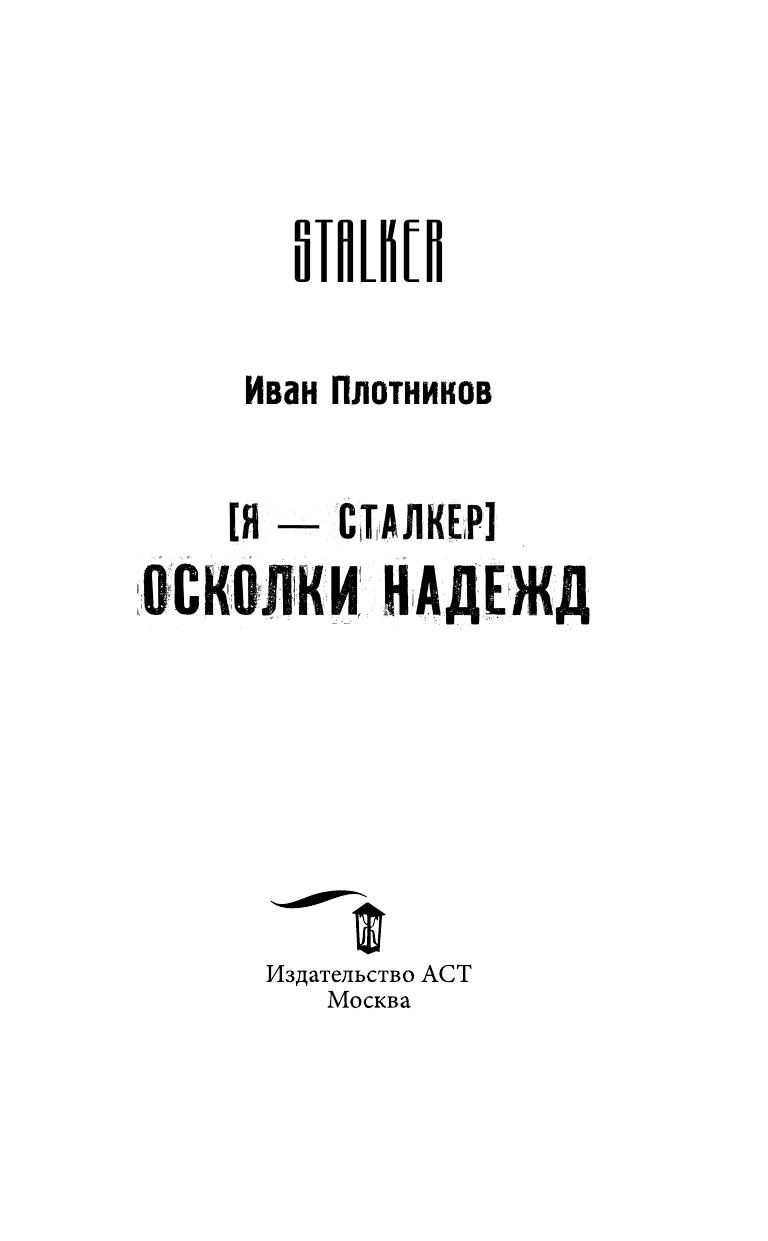 STALKER

Иван Плотников

[Я — СТАЛКЕР]
ОСКОЛКИ НАДЕЖД

Издательство АСТ
Москва